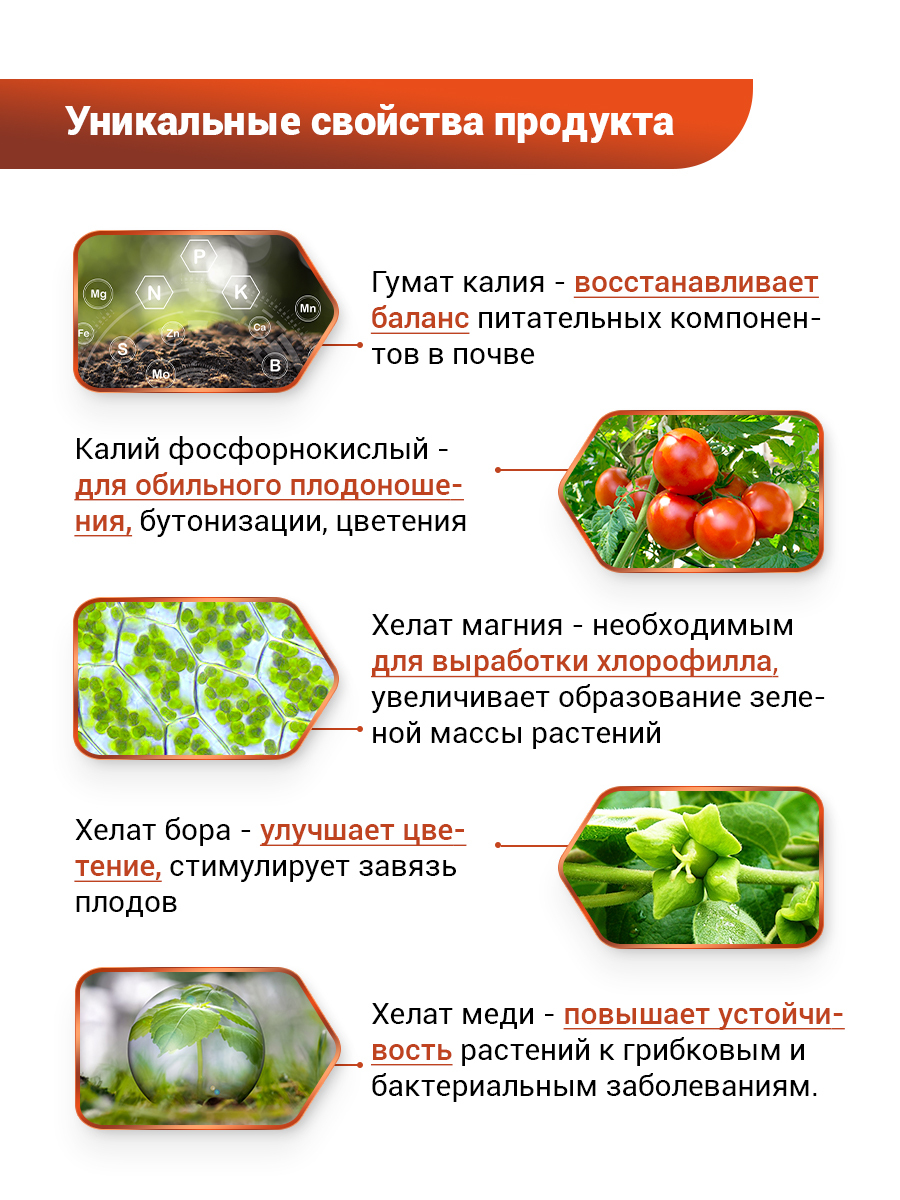 Уникальные свойства продукта

P
Mg
N
K
Mn
Fe
Zn
Ca
S
Mo
B

Гумат калия - восстанавливает баланс питательных компонентов в почве

Калий фосфорнокислый - для обильного плодоношения, бутонизации, цветения

Хелат магния - необходимым для выработки хлорофилла, увеличивает образование зеленой массы растений

Хелат бора - улучшает цветение, стимулирует завязь плодов

Хелат меди - повышает устойчивость растений к грибковым и бактериальным заболеваниям.